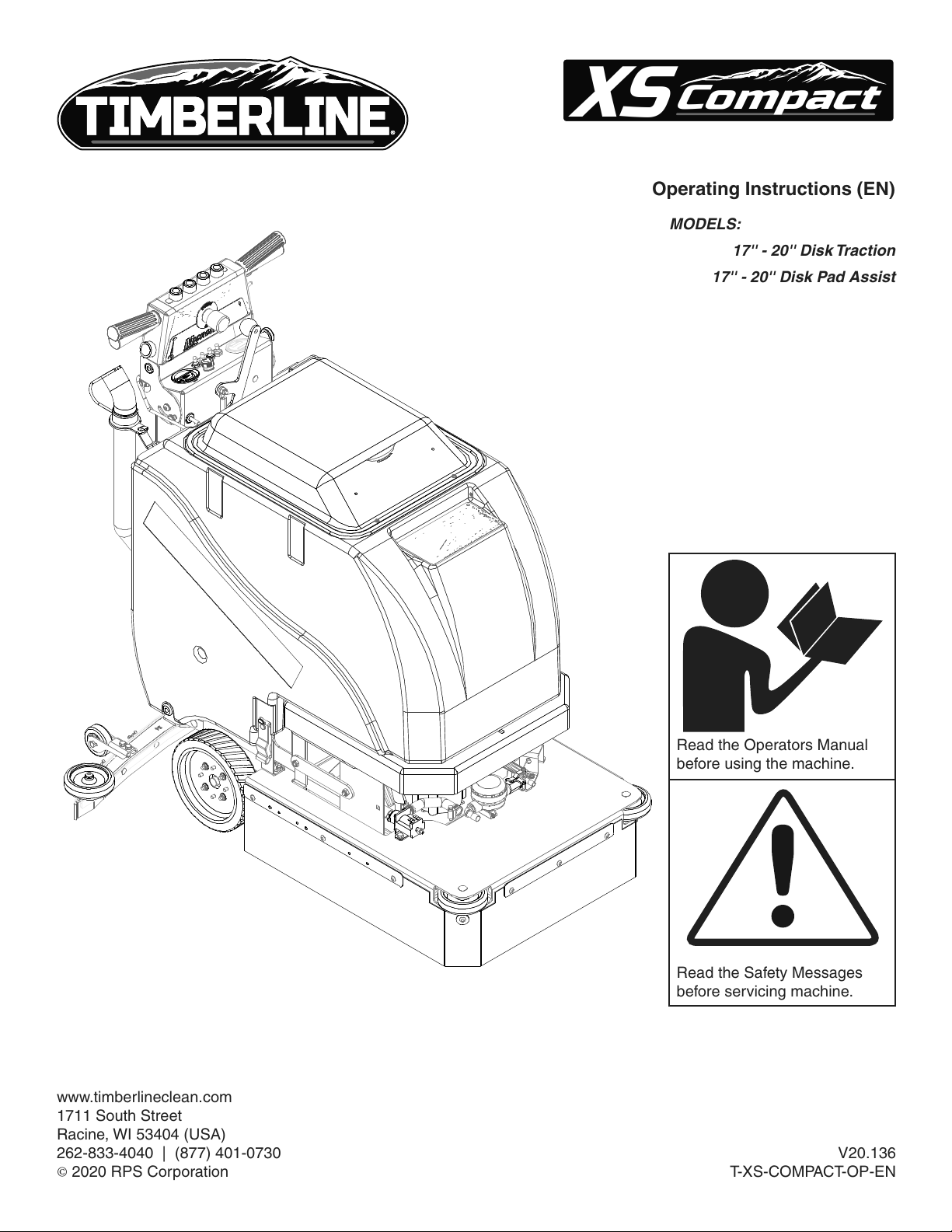 TIMBERLINE®

XS Compact

Operating Instructions (EN)

MODELS:

17" - 20" Disk Traction

17" - 20" Disk Pad Assist

Read the Operators Manual before using the machine.

Read the Safety Messages before servicing machine.

www.timberlineclean.com
1711 South Street
Racine, WI 53404 (USA)
262-833-4040 | (877) 401-0730
© 2020 RPS Corporation

V20.136
T-XS-COMPACT-OP-EN